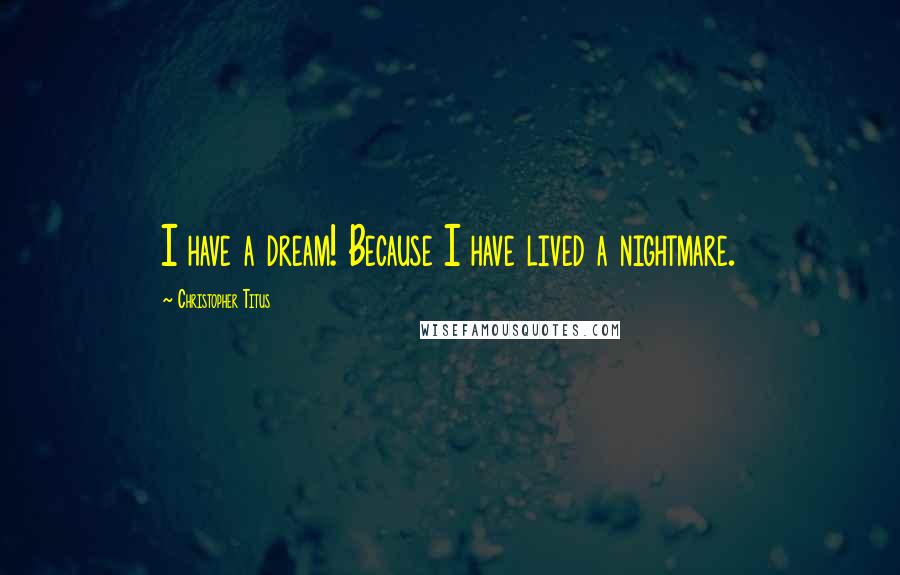 I have a dream! Because I have lived a nightmare.

~ Christopher Titus

WISEFAMOUSQUOTES.COM